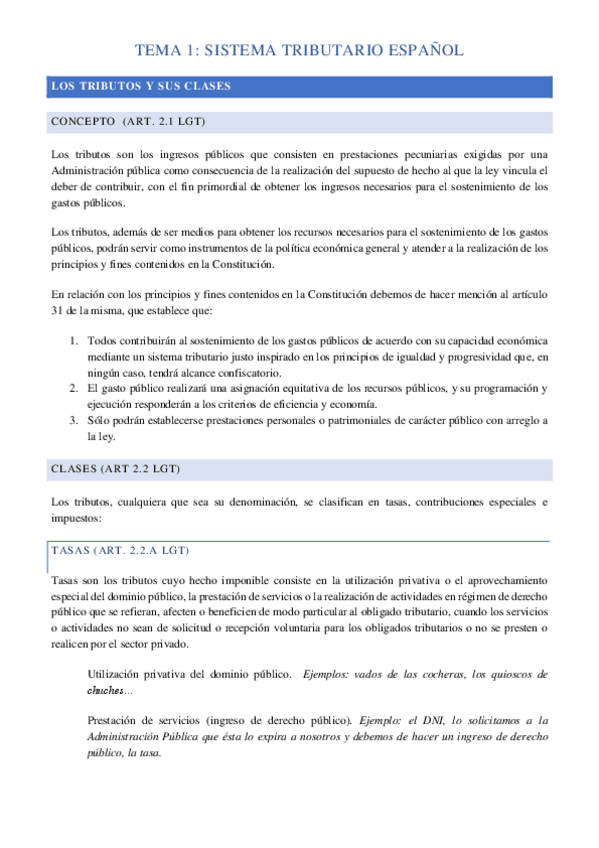 TEMA 1: SISTEMA TRIBUTARIO ESPAÑOL

LOS TRIBUTOS Y SUS CLASES

CONCEPTO (ART. 2.1 LGT)

Los tributos son los ingresos públicos que consisten en prestaciones pecuniarias exigidas por una Administración pública como consecuencia de la realización del supuesto de hecho al que la ley vincula el deber de contribuir, con el fin primordial de obtener los ingresos necesarios para el sostenimiento de los gastos públicos.

Los tributos, además de ser medios para obtener los recursos necesarios para el sostenimiento de los gastos públicos, podrán servir como instrumentos de la política económica general y atender a la realización de los principios y fines contenidos en la Constitución.

En relación con los principios y fines contenidos en la Constitución debemos de hacer mención al artículo 31 de la misma, que establece que:

1. Todos contribuirán al sostenimiento de los gastos públicos de acuerdo con su capacidad económica mediante un sistema tributario justo inspirado en los principios de igualdad y progresividad que, en ningún caso, tendrá alcance confiscatorio.
2. El gasto público realizará una asignación equitativa de los recursos públicos, y su programación y ejecución responderán a los criterios de eficiencia y economía.
3. Sólo podrán establecerse prestaciones personales o patrimoniales de carácter público con arreglo a la ley.

CLASES (ART 2.2 LGT)

Los tributos, cualquiera que sea su denominación, se clasifican en tasas, contribuciones especiales e impuestos:

TASAS (ART. 2.2.A LGT)

Tasas son los tributos cuyo hecho imponible consiste en la utilización privativa o el aprovechamiento especial del dominio público, la prestación de servicios o la realización de actividades en régimen de derecho público que se refieran, afecten o beneficien de modo particular al obligado tributario, cuando los servicios o actividades no sean de solicitud o recepción voluntaria para los obligados tributarios o no se presten o realicen por el sector privado.

Utilización privativa del dominio público. Ejemplos: vados de las cocheras, los quioscos de chuches...

Prestación de servicios (ingreso de derecho público). Ejemplo: el DNI, lo solicitamos a la Administración Pública que ésta lo expira a nosotros y debemos de hacer un ingreso de derecho público, la tasa.